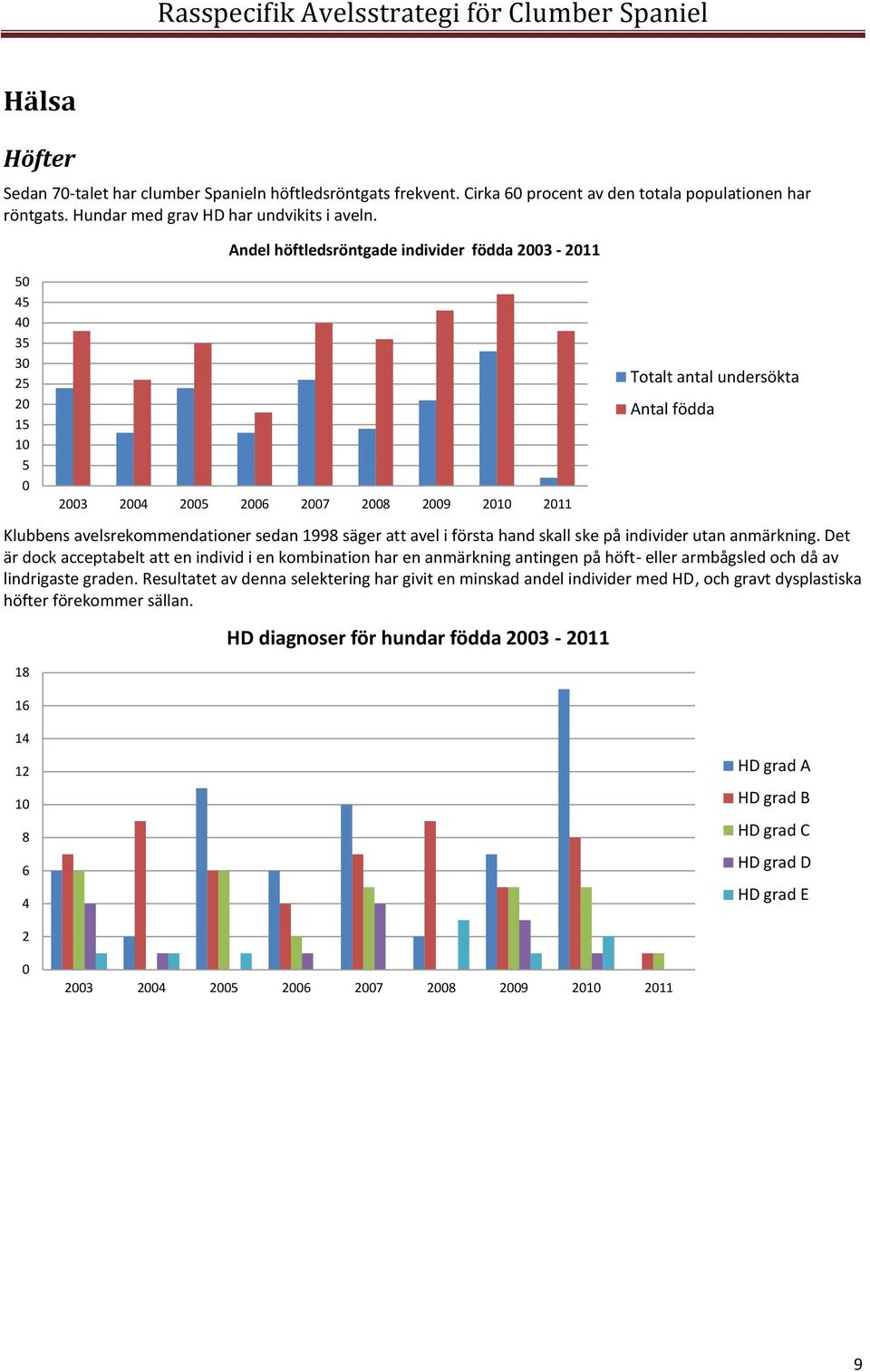 Rasspecifik Avelsstrategi för Clumber Spaniel

Hälsa

Höfter

Sedan 70-talet har clumber Spanieln höftledsröntgats frekvent. Cirka 60 procent av den totala populationen har röntgats. Hundar med grav HD har undvikits i aveln.

Andel höftledsröntgade individer födda 2003 - 2011

50
45
40
35
30
25
20
15
10
5
0

2003 2004 2005 2006 2007 2008 2009 2010 2011

Totalt antal undersökta
Antal födda

Klubbens avelsrekommendationer sedan 1998 säger att avel i första hand skall ske på individer utan anmärkning. Det är dock acceptabelt att en individ i en kombination har en anmärkning antingen på höft- eller armbågsled och då av lindrigaste graden. Resultatet av denna selektering har givit en minskad andel individer med HD, och gravt dysplastiska höfter förekommer sällan.

HD diagnoser för hundar födda 2003 - 2011

18
16
14
12
10
8
6
4
2
0

2003 2004 2005 2006 2007 2008 2009 2010 2011

HD grad A
HD grad B
HD grad C
HD grad D
HD grad E

9